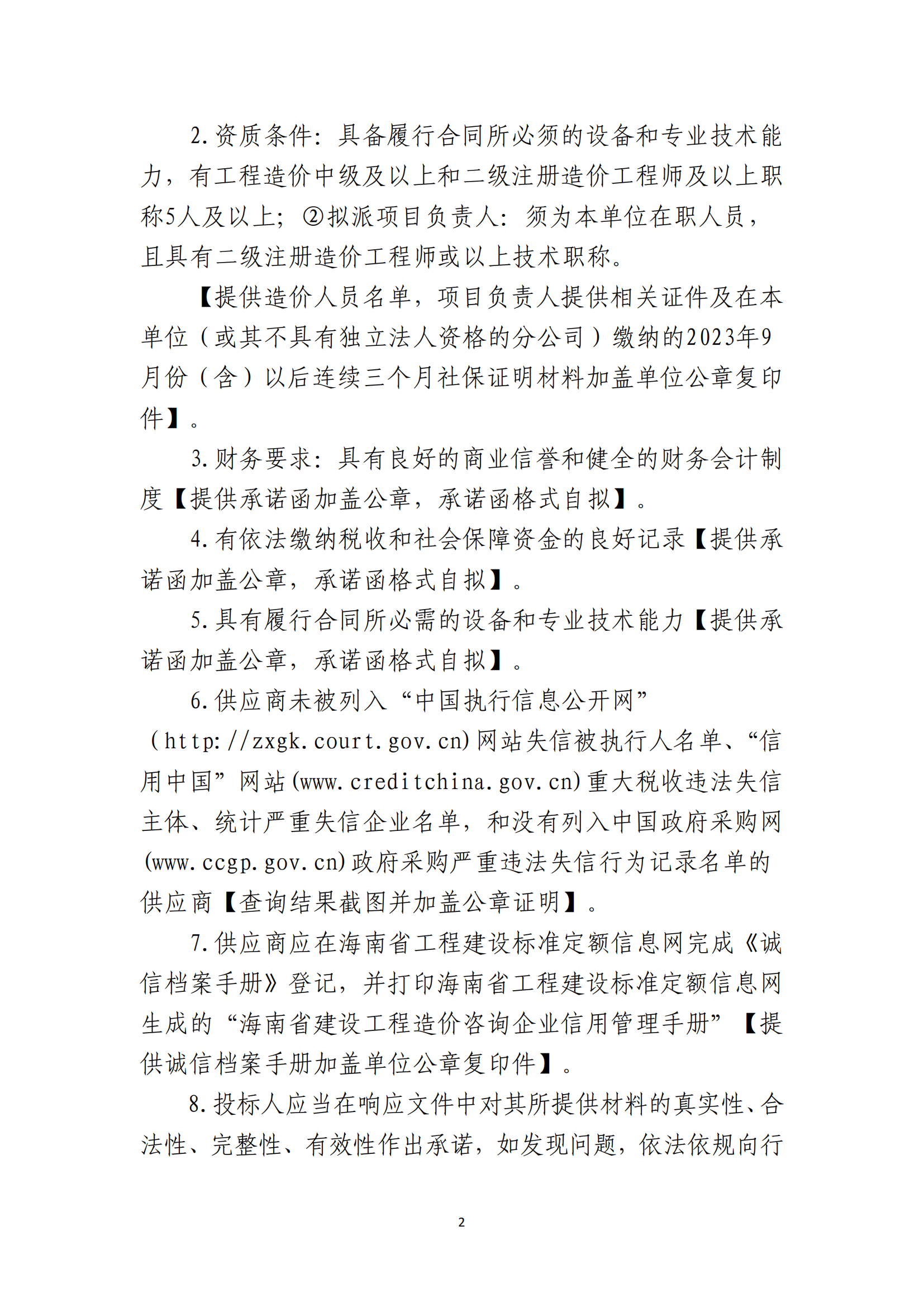 2.资质条件：具备履行合同所必须的设备和专业技术能力，有工程造价中级及以上和二级注册造价工程师及以上职称5人及以上；②拟派项目负责人：须为本单位在职人员，且具有二级注册造价工程师或以上技术职称。

【提供造价人员名单，项目负责人提供相关证件及在本单位（或其不具有独立法人资格的分公司）缴纳的2023年9月份（含）以后连续三个月社保证明材料加盖单位公章复印件】。

3.财务要求：具有良好的商业信誉和健全的财务会计制度【提供承诺函加盖公章，承诺函格式自拟】。

4.有依法缴纳税收和社会保障资金的良好记录【提供承诺函加盖公章，承诺函格式自拟】。

5.具有履行合同所必需的设备和专业技术能力【提供承诺函加盖公章，承诺函格式自拟】。

6.供应商未被列入“中国执行信息公开网”(http://zxgk.court.gov.cn)网站失信被执行人名单、“信用中国”网站(www.creditchina.gov.cn)重大税收违法失信主体、统计严重失信企业名单，和没有列入中国政府采购网(www.ccgp.gov.cn)政府采购严重违法失信行为记录名单的供应商【查询结果截图并加盖公章证明】。

7.供应商应在海南省工程建设标准定额信息网完成《诚信档案手册》登记，并打印海南省工程建设标准定额信息网生成的“海南省建设工程造价咨询企业信用管理手册”【提供诚信档案手册加盖单位公章复印件】。

8.投标人应当在响应文件中对其所提供材料的真实性、合法性、完整性、有效性作出承诺，如发现问题，依法依规向行

2